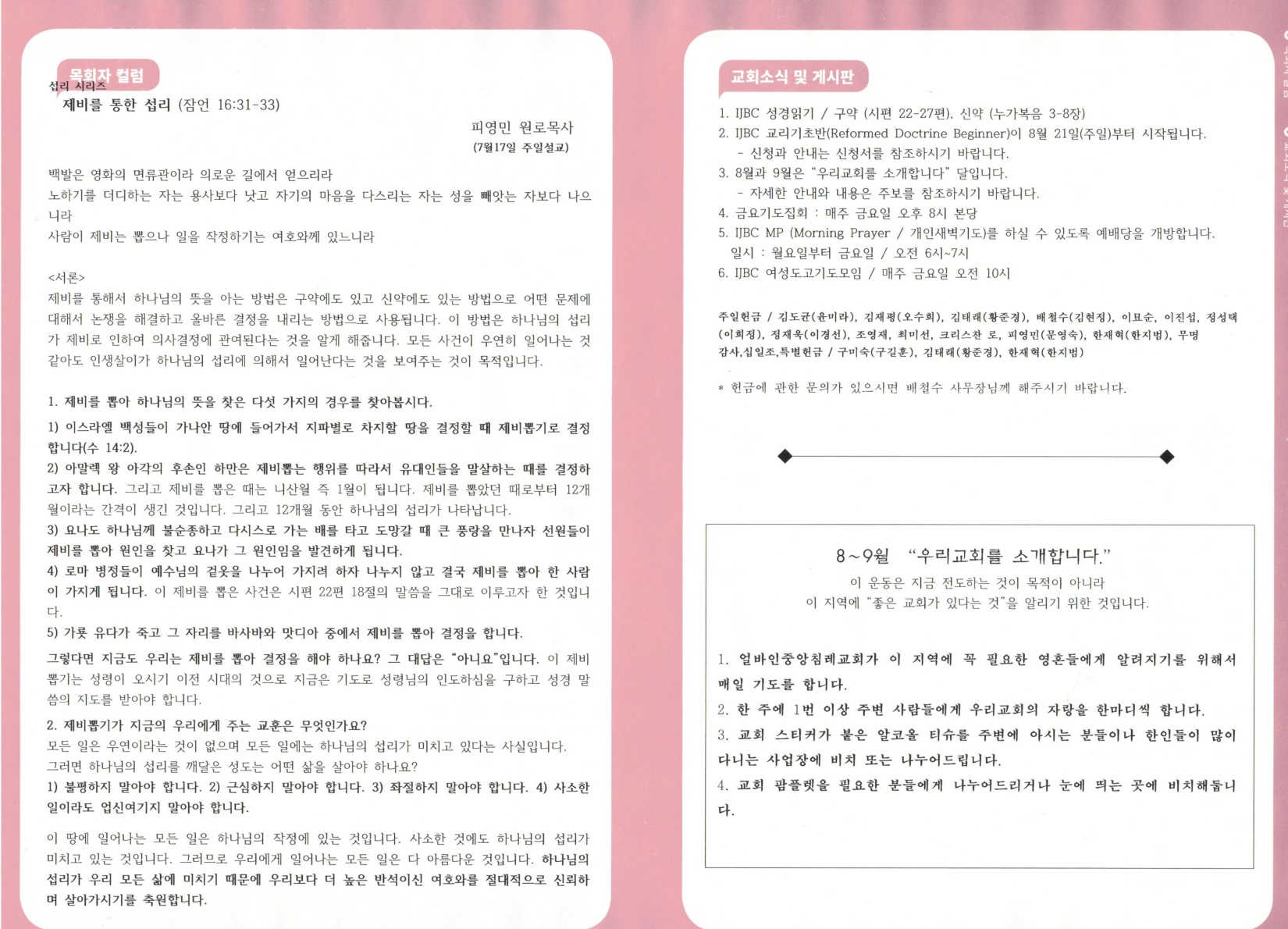 목회자 컬럼
섭리 시리즈
제비를 통한 섭리 (잠언 16:31-33)

피영민 원로목사
(7월17일 주일설교)

백발은 영화의 면류관이라 의로운 길에서 얻으리라
노하기를 더디하는 자는 용사보다 낫고 자기의 마음을 다스리는 자는 성을 빼앗는 자보다 나으니라
사람이 제비는 뽑으나 일을 작정하기는 여호와께 있느니라

<서론>
제비를 통해서 하나님의 뜻을 아는 방법은 구약에도 있고 신약에도 있는 방법으로 어떤 문제에 대해서 논쟁을 해결하고 올바른 결정을 내리는 방법으로 사용됩니다. 이 방법은 하나님의 섭리가 제비로 인하여 의사결정에 관여된다는 것을 알게 해줍니다. 모든 사건이 우연히 일어나는 것 같아도 인생살이가 하나님의 섭리에 의해서 일어난다는 것을 보여주는 것이 목적입니다.

1. 제비를 뽑아 하나님의 뜻을 찾은 다섯 가지의 경우를 찾아봅시다.
1) 이스라엘 백성들이 가나안 땅에 들어가서 지파별로 차지할 땅을 결정할 때 제비뽑기로 결정합니다(수 14:2).
2) 아말렉 왕 아각의 후손인 하만은 제비뽑는 행위를 따라서 유대인들을 말살하는 때를 결정하고자 합니다. 그리고 제비를 뽑은 때는 니산월 즉 1월이 됩니다. 제비를 뽑았던 때로부터 12개월이라는 간격이 생긴 것입니다. 그리고 12개월 동안 하나님의 섭리가 나타납니다.
3) 요나도 하나님께 불순종하고 다시스로 가는 배를 타고 도망갈 때 큰 풍랑을 만나자 선원들이 제비를 뽑아 원인을 찾고 요나가 그 원인임을 발견하게 됩니다.
4) 로마 병정들이 예수님의 겉옷을 나누어 가지려 하자 나누지 않고 결국 제비를 뽑아 한 사람이 가지게 됩니다. 이 제비를 뽑은 사건은 시편 22편 18절의 말씀을 그대로 이루고자 한 것입니다.
5) 가룟 유다가 죽고 그 자리를 바사바와 맛디아 중에서 제비를 뽑아 결정을 합니다.
그렇다면 지금도 우리는 제비를 뽑아 결정을 해야 하나요? 그 대답은 "아니요"입니다. 이 제비뽑기는 성령이 오시기 이전 시대의 것으로 지금은 기도로 성령님의 인도하심을 구하고 성경 말씀의 지도를 받아야 합니다.
2. 제비뽑기가 지금의 우리에게 주는 교훈은 무엇인가요?
모든 일은 우연이라는 것이 없으며 모든 일에는 하나님의 섭리가 미치고 있다는 사실입니다.
그러면 하나님의 섭리를 깨달은 성도는 어떤 삶을 살아야 하나요?
1) 불평하지 말아야 합니다. 2) 근심하지 말아야 합니다. 3) 좌절하지 말아야 합니다. 4) 사소한 일이라도 업신여기지 말아야 합니다.

이 땅에 일어나는 모든 일은 하나님의 작정에 있는 것입니다. 사소한 것에도 하나님의 섭리가 미치고 있는 것입니다. 그러므로 우리에게 일어나는 모든 일은 다 아름다운 것입니다. 하나님의 섭리가 우리 모든 삶에 미치기 때문에 우리보다 더 높은 반석이신 여호와를 절대적으로 신뢰하며 살아가시기를 축원합니다.

교회소식 및 게시판
1. IJBC 성경읽기 / 구약 (시편 22-27편), 신약 (누가복음 3-8장)
2. IJBC 교리기초반(Reformed Doctrine Beginner)이 8월 21일(주일)부터 시작됩니다.
- 신청과 안내는 신청서를 참조하시기 바랍니다.
3. 8월과 9월은 "우리교회를 소개합니다" 달입니다.
- 자세한 안내와 내용은 주보를 참조하시기 바랍니다.
4. 금요기도집회 : 매주 금요일 오후 8시 본당
5. IJBC MP (Morning Prayer / 개인새벽기도)를 하실 수 있도록 예배당을 개방합니다.
일시 : 월요일부터 금요일 / 오전 6시~7시
6. IJBC 여성도고기도모임 / 매주 금요일 오전 10시

주일헌금 / 김도균(윤미라), 김재평(오수희), 김태래(황준경), 배철수(김현정), 이표순, 이진섭, 정성택(이희정), 정재욱(이경선), 조영재, 최미선, 크리스찬 로, 피영민(문영숙), 한재혁(한지범), 무명
감사,십일조,특별헌금 / 구미숙(구길훈), 김태래(황준경), 한재혁(한지범)

* 헌금에 관한 문의가 있으시면 배철수 사무장님께 해주시기 바랍니다.

8~9월 "우리교회를 소개합니다."
이 운동은 지금 전도하는 것이 목적이 아니라
이 지역에 "좋은 교회가 있다는 것"을 알리기 위한 것입니다.

1. 얼바인중앙침례교회가 이 지역에 꼭 필요한 영혼들에게 알려지기를 위해서 매일 기도를 합니다.
2. 한 주에 1번 이상 주변 사람들에게 우리교회의 자랑을 한마디씩 합니다.
3. 교회 스티커가 붙은 알코올 티슈를 주변에 아시는 분들이나 한인들이 많이 다니는 사업장에 비치 또는 나누어드립니다.
4. 교회 팜플렛을 필요한 분들에게 나누어드리거나 눈에 띄는 곳에 비치해둡니다.